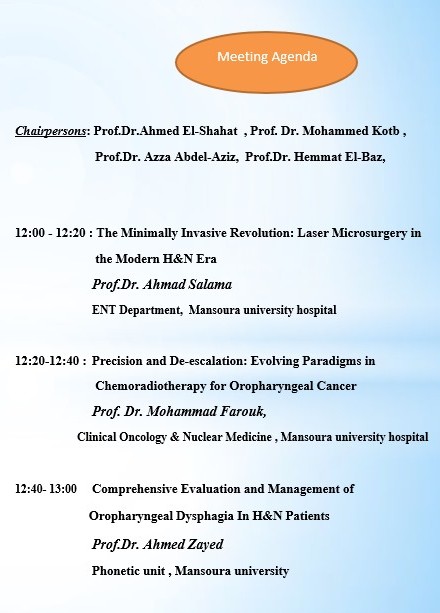 Meeting Agenda

Chairpersons: Prof.Dr.Ahmed El-Shahat , Prof. Dr. Mohammed Kotb , Prof.Dr. Azza Abdel-Aziz, Prof.Dr. Hemmat El-Baz,

12:00 - 12:20 : The Minimally Invasive Revolution: Laser Microsurgery in the Modern H&N Era

Prof.Dr. Ahmad Salama

ENT Department, Mansoura university hospital

12:20-12:40 : Precision and De-escalation: Evolving Paradigms in Chemoradiotherapy for Oropharyngeal Cancer

Prof. Dr. Mohammad Farouk,

Clinical Oncology & Nuclear Medicine , Mansoura university hospital

12:40- 13:00 Comprehensive Evaluation and Management of Oropharyngeal Dysphagia In H&N Patients

Prof.Dr. Ahmed Zayed

Phonetic unit , Mansoura university